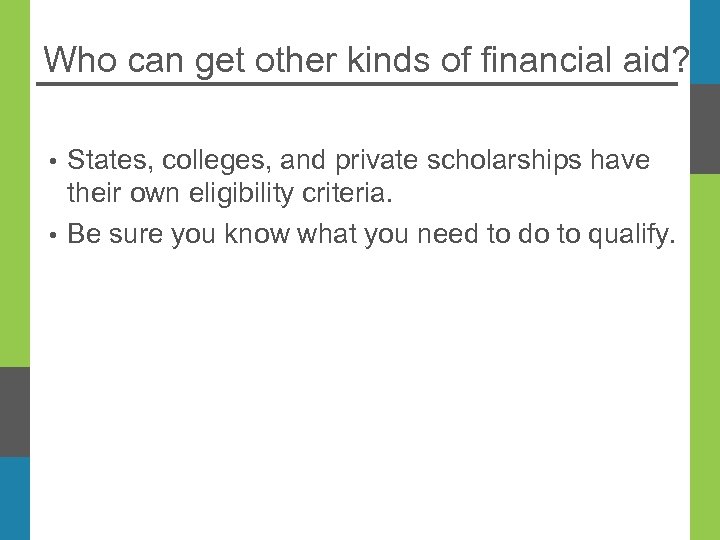 Who can get other kinds of financial aid?

• States, colleges, and private scholarships have their own eligibility criteria.
• Be sure you know what you need to do to qualify.